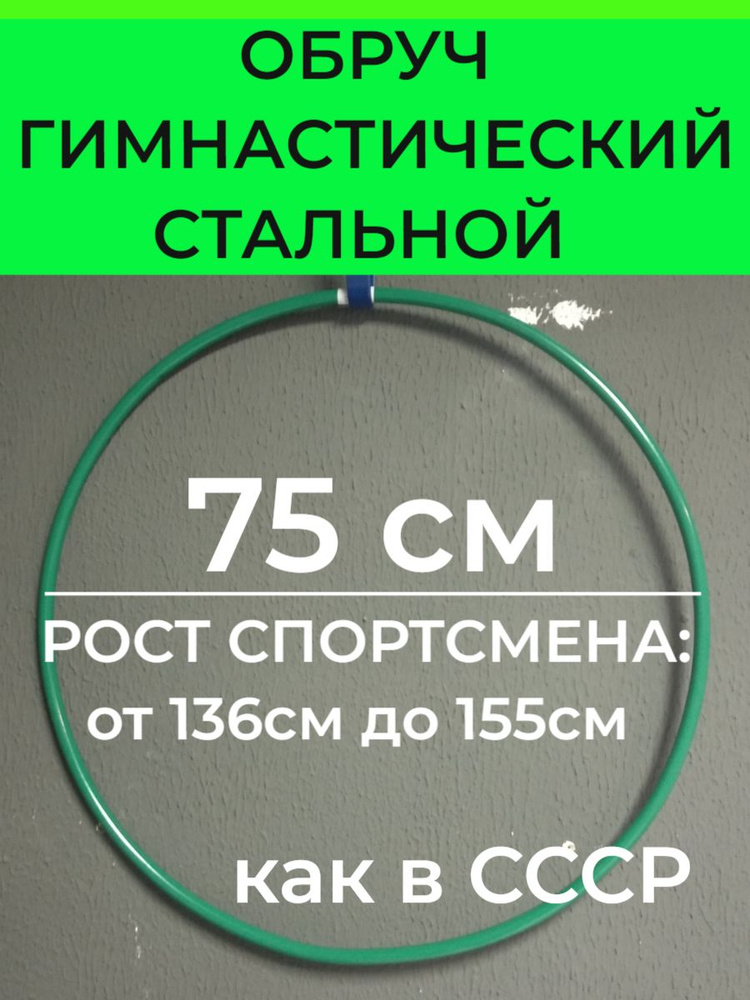 ОБРУЧ ГИМНАСТИЧЕСКИЙ СТАЛЬНОЙ

75 см

РОСТ СПОРТСМЕНА: от 136см до 155см

как в СССР